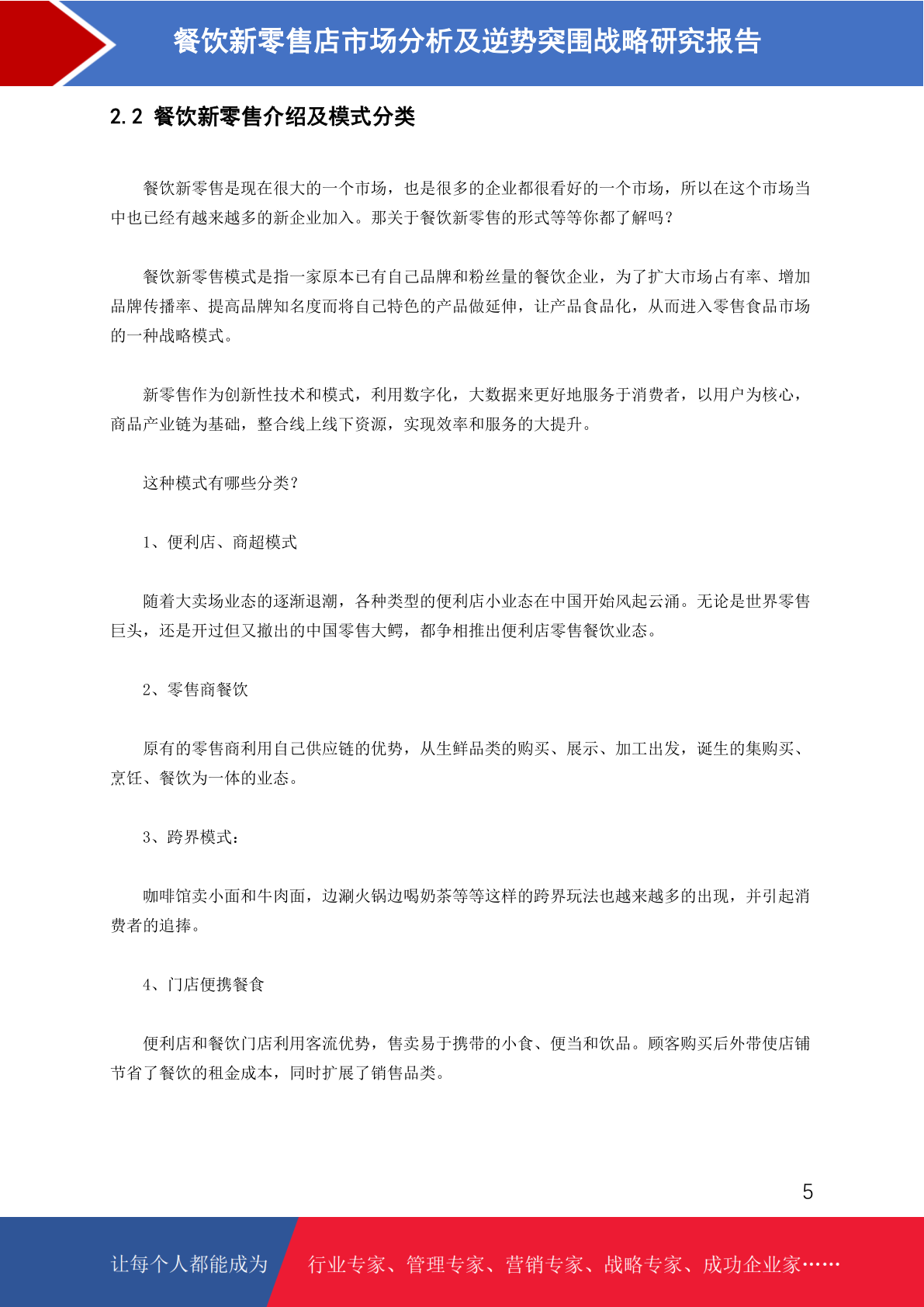 餐饮新零售店市场分析及逆势突围战略研究报告

2.2 餐饮新零售介绍及模式分类

餐饮新零售是现在很大的一个市场，也是很多的企业都很看好的一个市场，所以在这个市场当中也已经有越来越多的新企业加入。那关于餐饮新零售的形式等等你都了解吗？

餐饮新零售模式是指一家原本已有自己品牌和粉丝量的餐饮企业，为了扩大市场占有率、增加品牌传播率、提高品牌知名度而将自己特色的产品做延伸，让产品食品化，从而进入零售食品市场的一种战略模式。

新零售作为创新性技术和模式，利用数字化，大数据来更好地服务于消费者，以用户为核心，商品产业链为基础，整合线上线下资源，实现效率和服务的大提升。

这种模式有哪些分类？

1、便利店、商超模式

随着大卖场业态的逐渐退潮，各种类型的便利店小业态在中国开始风起云涌。无论是世界零售巨头，还是开过但又撤出的中国零售大鳄，都争相推出便利店零售餐饮业态。

2、零售商餐饮

原有的零售商利用自己供应链的优势，从生鲜品类的购买、展示、加工出发，诞生的集购买、烹饪、餐饮为一体的业态。

3、跨界模式：

咖啡馆卖小面和牛肉面，边涮火锅边喝奶茶等等这样的跨界玩法也越来越多的出现，并引起消费者的追捧。

4、门店便携餐食

便利店和餐饮门店利用客流优势，售卖易于携带的小食、便当和饮品。顾客购买后外带使店铺节省了餐饮的租金成本，同时扩展了销售品类。

5

让每个人都能成为 行业专家、管理专家、营销专家、战略专家、成功企业家……